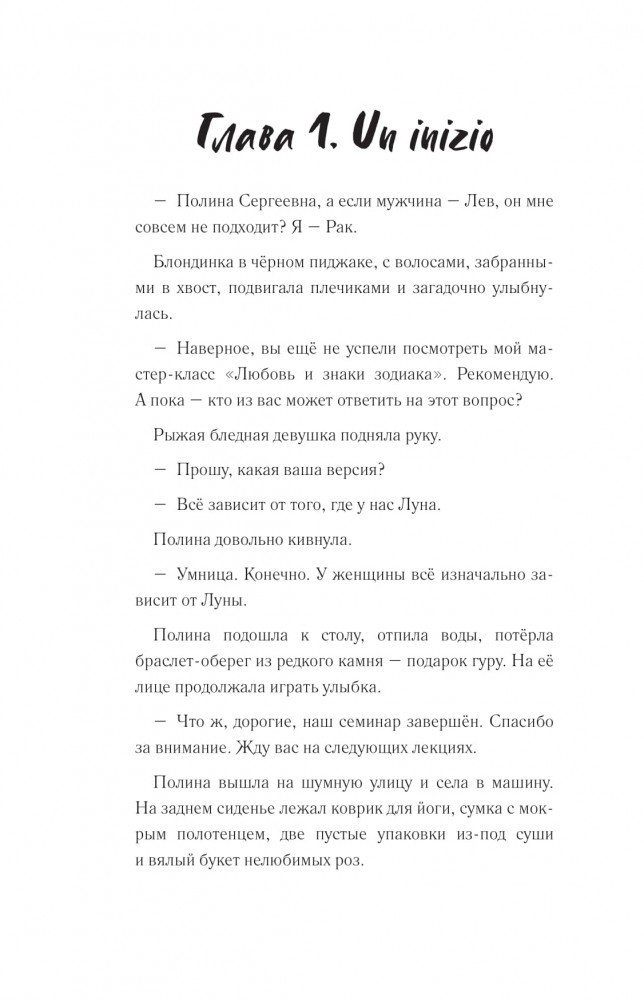 Глава 1. Un inizio

— Полина Сергеевна, а если мужчина — Лев, он мне совсем не подходит? Я — Рак.

Блондинка в чёрном пиджаке, с волосами, забранными в хвост, подвигала плечиками и загадочно улыбнулась.

— Наверное, вы ещё не успели посмотреть мой мастер-класс «Любовь и знаки зодиака». Рекомендую. А пока — кто из вас может ответить на этот вопрос?

Рыжая бледная девушка подняла руку.

— Прошу, какая ваша версия?

— Всё зависит от того, где у нас Луна.

Полина довольно кивнула.

— Умница. Конечно. У женщины всё изначально зависит от Луны.

Полина подошла к столу, отпила воды, потёрла браслет-оберег из редкого камня — подарок гуру. На её лице продолжала играть улыбка.

— Что ж, дорогие, наш семинар завершён. Спасибо за внимание. Жду вас на следующих лекциях.

Полина вышла на шумную улицу и села в машину. На заднем сиденье лежал коврик для йоги, сумка с мокрым полотенцем, две пустые упаковки из-под суши и вялый букет нелюбимых роз.